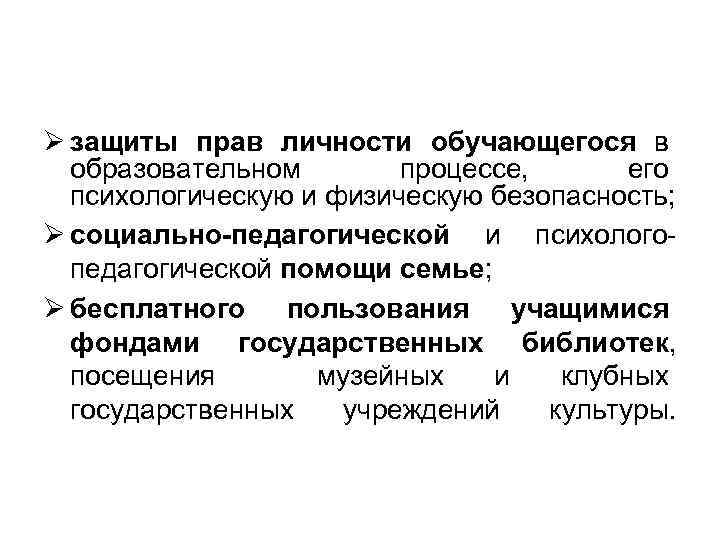 ➢ защиты прав личности обучающегося в образовательном процессе, его психологическую и физическую безопасность;

➢ социально-педагогической и психолого-педагогической помощи семье;

➢ бесплатного пользования учащимися фондами государственных библиотек, посещения музейных и клубных государственных учреждений культуры.